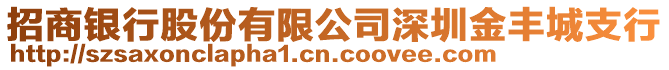 招商银行股份有限公司深圳金丰城支行
http://szsaxonclapha1.cn.coovee.com